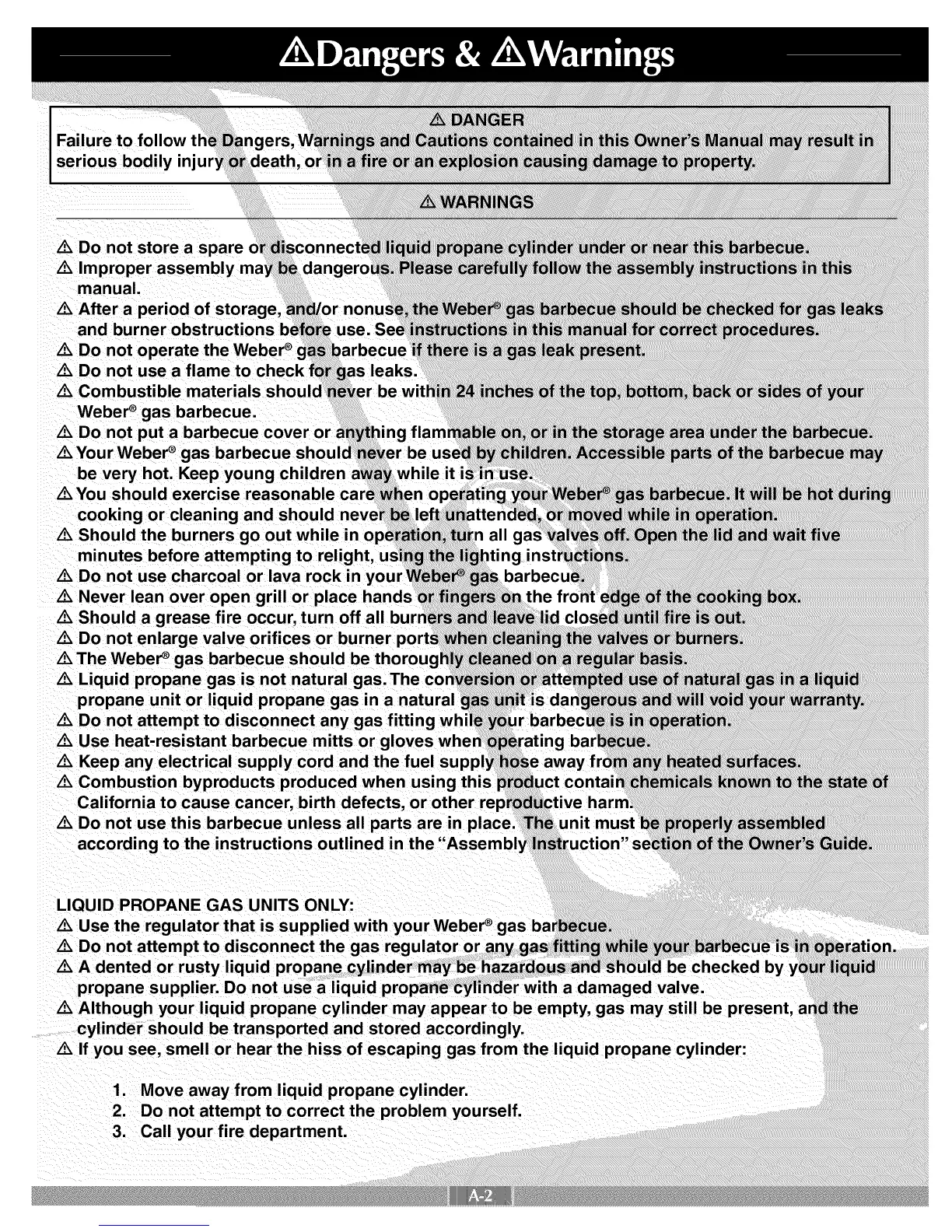 ⚠Dangers & ⚠Warnings

⚠ DANGER
Failure to follow the Dangers, Warnings and Cautions contained in this Owner's Manual may result in serious bodily injury or death, or in a fire or an explosion causing damage to property.

⚠ WARNINGS

⚠ Do not store a spare or disconnected liquid propane cylinder under or near this barbecue.
⚠ Improper assembly may be dangerous. Please carefully follow the assembly instructions in this manual.
⚠ After a period of storage, and/or nonuse, the Weber® gas barbecue should be checked for gas leaks and burner obstructions before use. See instructions in this manual for correct procedures.
⚠ Do not operate the Weber® gas barbecue if there is a gas leak present.
⚠ Do not use a flame to check for gas leaks.
⚠ Combustible materials should never be within 24 inches of the top, bottom, back or sides of your Weber® gas barbecue.
⚠ Do not put a barbecue cover or anything flammable on, or in the storage area under the barbecue.
⚠ Your Weber® gas barbecue should never be used by children. Accessible parts of the barbecue may be very hot. Keep young children away while it is in use.
⚠ You should exercise reasonable care when operating your Weber® gas barbecue. It will be hot during cooking or cleaning and should never be left unattended, or moved while in operation.
⚠ Should the burners go out while in operation, turn all gas valves off. Open the lid and wait five minutes before attempting to relight, using the lighting instructions.
⚠ Do not use charcoal or lava rock in your Weber® gas barbecue.
⚠ Never lean over open grill or place hands or fingers on the front edge of the cooking box.
⚠ Should a grease fire occur, turn off all burners and leave lid closed until fire is out.
⚠ Do not enlarge valve orifices or burner ports when cleaning the valves or burners.
⚠ The Weber® gas barbecue should be thoroughly cleaned on a regular basis.
⚠ Liquid propane gas is not natural gas. The conversion or attempted use of natural gas in a liquid propane unit or liquid propane gas in a natural gas unit is dangerous and will void your warranty.
⚠ Do not attempt to disconnect any gas fitting while your barbecue is in operation.
⚠ Use heat-resistant barbecue mitts or gloves when operating barbecue.
⚠ Keep any electrical supply cord and the fuel supply hose away from any heated surfaces.
⚠ Combustion byproducts produced when using this product contain chemicals known to the state of California to cause cancer, birth defects, or other reproductive harm.
⚠ Do not use this barbecue unless all parts are in place. The unit must be properly assembled according to the instructions outlined in the "Assembly Instruction" section of the Owner's Guide.

LIQUID PROPANE GAS UNITS ONLY:
⚠ Use the regulator that is supplied with your Weber® gas barbecue.
⚠ Do not attempt to disconnect the gas regulator or any gas fitting while your barbecue is in operation.
⚠ A dented or rusty liquid propane cylinder may be hazardous and should be checked by your liquid propane supplier. Do not use a liquid propane cylinder with a damaged valve.
⚠ Although your liquid propane cylinder may appear to be empty, gas may still be present, and the cylinder should be transported and stored accordingly.
⚠ If you see, smell or hear the hiss of escaping gas from the liquid propane cylinder:

1. Move away from liquid propane cylinder.
2. Do not attempt to correct the problem yourself.
3. Call your fire department.

A-2